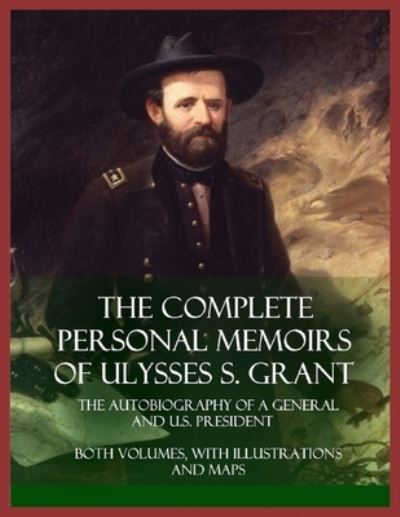 THE COMPLETE PERSONAL MEMOIRS OF ULYSSES S. GRANT

THE AUTOBIOGRAPHY OF A GENERAL AND U.S. PRESIDENT

BOTH VOLUMES, WITH ILLUSTRATIONS AND MAPS